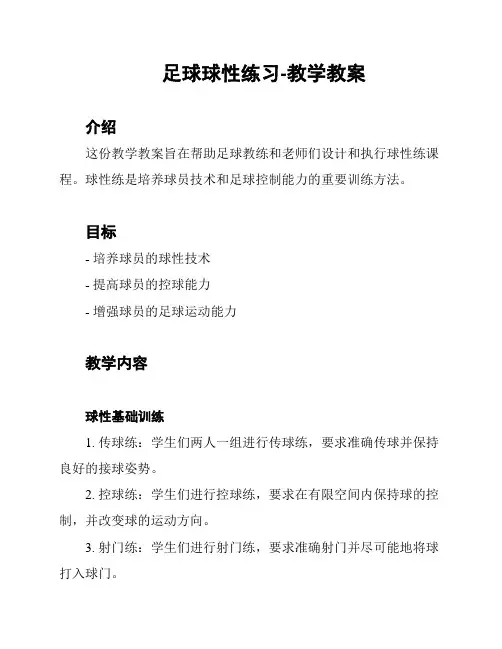 足球球性练习-教学教案

介绍

这份教学教案旨在帮助足球教练和老师们设计和执行球性练课程。球性练是培养球员技术和足球控制能力的重要训练方法。

目标

- 培养球员的球性技术

- 提高球员的控球能力

- 增强球员的足球运动能力

教学内容

球性基础训练

1. 传球练：学生们两人一组进行传球练，要求准确传球并保持良好的接球姿势。

2. 控球练：学生们进行控球练，要求在有限空间内保持球的控制，并改变球的运动方向。

3. 射门练：学生们进行射门练，要求准确射门并尽可能地将球打入球门。